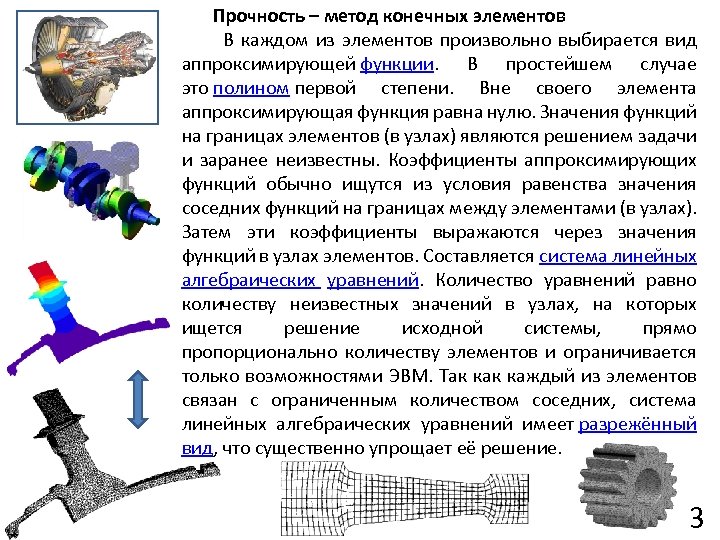 Прочность – метод конечных элементов

В каждом из элементов произвольно выбирается вид аппроксимирующей функции. В простейшем случае это полином первой степени. Вне своего элемента аппроксимирующая функция равна нулю. Значения функций на границах элементов (в узлах) являются решением задачи и заранее неизвестны. Коэффициенты аппроксимирующих функций обычно ищутся из условия равенства значения соседних функций на границах между элементами (в узлах). Затем эти коэффициенты выражаются через значения функций в узлах элементов. Составляется система линейных алгебраических уравнений. Количество уравнений равно количеству неизвестных значений в узлах, на которых ищется решение исходной системы, прямо пропорционально количеству элементов и ограничивается только возможностями ЭВМ. Так как каждый из элементов связан с ограниченным количеством соседних, система линейных алгебраических уравнений имеет разрежённый вид, что существенно упрощает её решение.

3